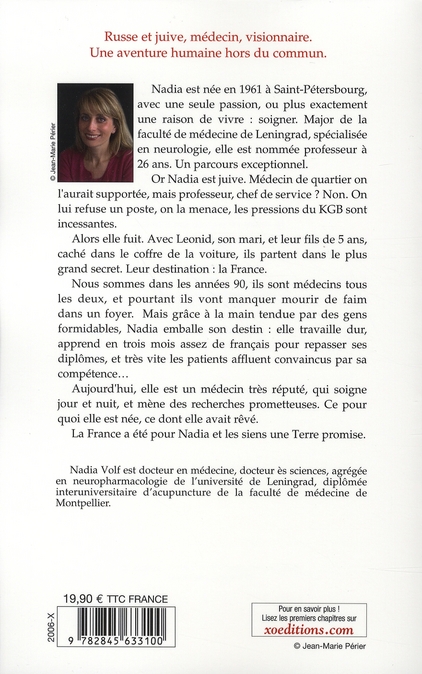 Russe et juive, médecin, visionnaire.
Une aventure humaine hors du commun.

© Jean-Marie Périer

Nadia est née en 1961 à Saint-Pétersbourg, avec une seule passion, ou plus exactement une raison de vivre : soigner. Major de la faculté de médecine de Leningrad, spécialisée en neurologie, elle est nommée professeur à 26 ans. Un parcours exceptionnel.

Or Nadia est juive. Médecin de quartier on l'aurait supportée, mais professeur, chef de service ? Non. On lui refuse un poste, on la menace, les pressions du KGB sont incessantes.

Alors elle fuit. Avec Leonid, son mari, et leur fils de 5 ans, caché dans le coffre de la voiture, ils partent dans le plus grand secret. Leur destination : la France.

Nous sommes dans les années 90, ils sont médecins tous les deux, et pourtant ils vont manquer mourir de faim dans un foyer. Mais grâce à la main tendue par des gens formidables, Nadia emballe son destin : elle travaille dur, apprend en trois mois assez de français pour repasser ses diplômes, et très vite les patients affluent convaincus par sa compétence…

Aujourd'hui, elle est un médecin très réputé, qui soigne jour et nuit, et mène des recherches prometteuses. Ce pour quoi elle est née, ce dont elle avait rêvé.

La France a été pour Nadia et les siens une Terre promise.

Nadia Volf est docteur en médecine, docteur ès sciences, agrégée en neuropharmacologie de l'université de Leningrad, diplômée interuniversitaire d'acupuncture de la faculté de médecine de Montpellier.

19,90 € TTC FRANCE

2006-X

9 782845 633100

Pour en savoir plus !
Lisez les premiers chapitres sur
xoeditions.com

© Jean-Marie Périer